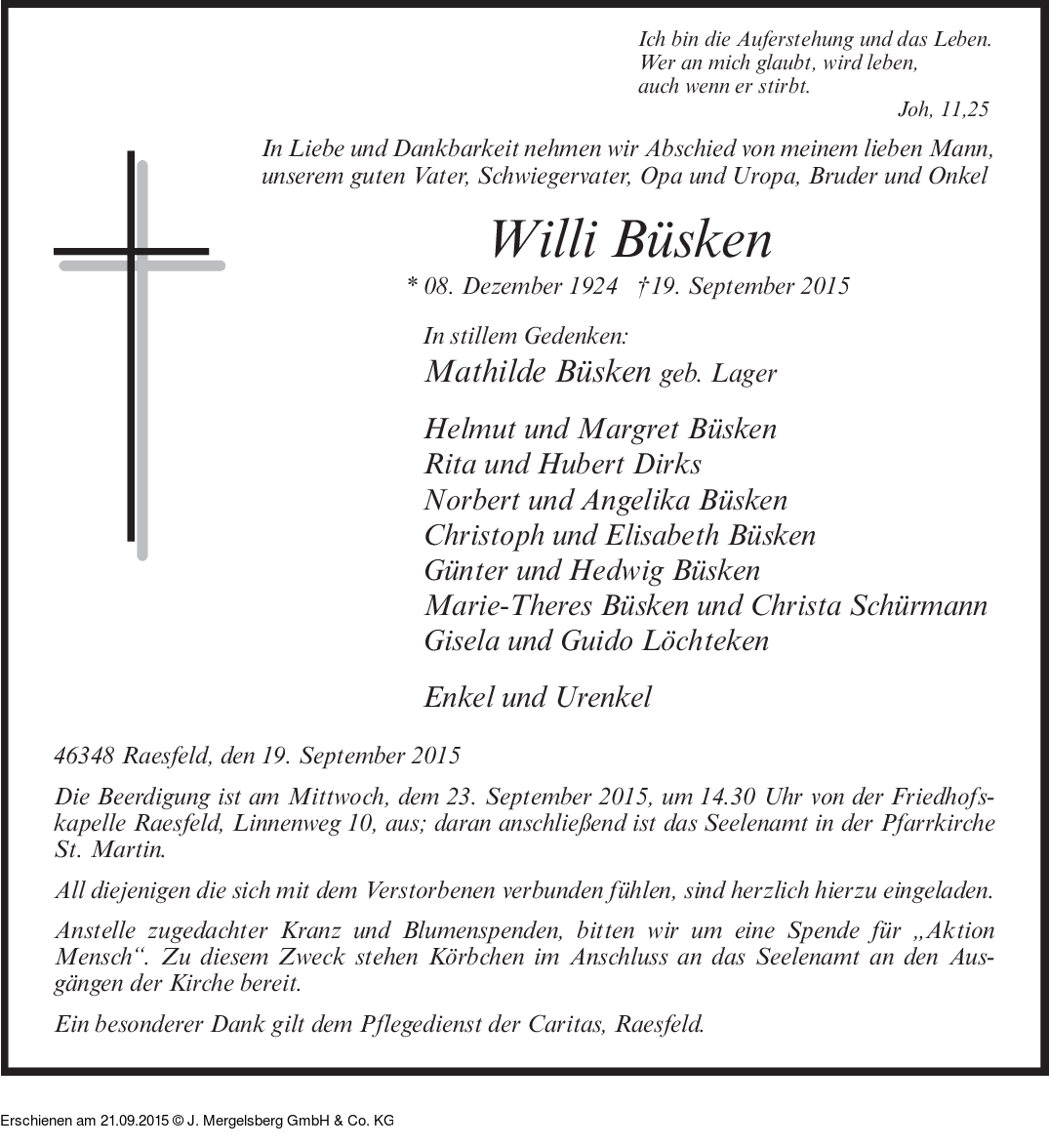 Ich bin die Auferstehung und das Leben.
Wer an mich glaubt, wird leben,
auch wenn er stirbt.
Joh, 11,25

In Liebe und Dankbarkeit nehmen wir Abschied von meinem lieben Mann, unserem guten Vater, Schwiegervater, Opa und Uropa, Bruder und Onkel

Willi Büsken

* 08. Dezember 1924 †19. September 2015

In stillem Gedenken:
Mathilde Büsken geb. Lager

Helmut und Margret Büsken
Rita und Hubert Dirks
Norbert und Angelika Büsken
Christoph und Elisabeth Büsken
Günter und Hedwig Büsken
Marie-Theres Büsken und Christa Schürmann
Gisela und Guido Löchteken

Enkel und Urenkel

46348 Raesfeld, den 19. September 2015

Die Beerdigung ist am Mittwoch, dem 23. September 2015, um 14.30 Uhr von der Friedhofskapelle Raesfeld, Linnenweg 10, aus; daran anschließend ist das Seelenamt in der Pfarrkirche St. Martin.

All diejenigen die sich mit dem Verstorbenen verbunden fühlen, sind herzlich hierzu eingeladen.

Anstelle zugedachter Kranz und Blumenspenden, bitten wir um eine Spende für „Aktion Mensch“. Zu diesem Zweck stehen Körbchen im Anschluss an das Seelenamt an den Ausgängen der Kirche bereit.

Ein besonderer Dank gilt dem Pflegedienst der Caritas, Raesfeld.

Erschienen am 21.09.2015 © J. Mergelsberg GmbH & Co. KG